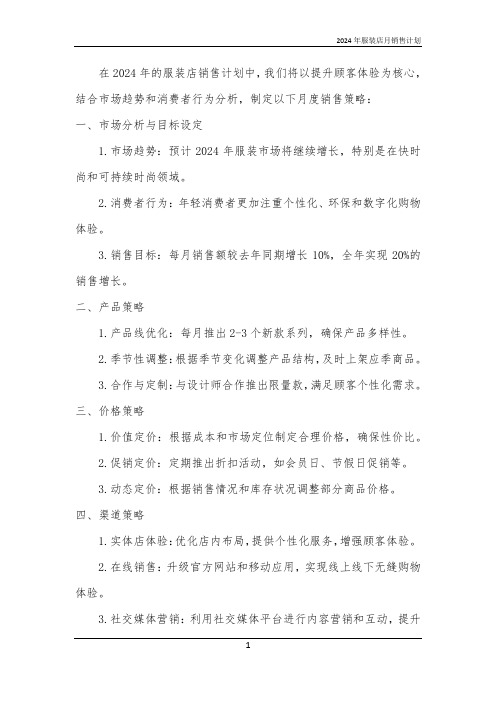 2024年服装店月销售计划

在2024年的服装店销售计划中，我们将以提升顾客体验为核心，结合市场趋势和消费者行为分析，制定以下月度销售策略：

一、市场分析与目标设定

1. 市场趋势：预计2024年服装市场将继续增长，特别是在快时尚和可持续时尚领域。

2. 消费者行为：年轻消费者更加注重个性化、环保和数字化购物体验。

3. 销售目标：每月销售额较去年同期增长10%，全年实现20%的销售增长。

二、产品策略

1. 产品线优化：每月推出2-3个新款系列，确保产品多样性。

2. 季节性调整：根据季节变化调整产品结构，及时上架应季商品。

3. 合作与定制：与设计师合作推出限量款，满足顾客个性化需求。

三、价格策略

1. 价值定价：根据成本和市场定位制定合理价格，确保性价比。

2. 促销定价：定期推出折扣活动，如会员日、节假日促销等。

3. 动态定价：根据销售情况和库存状况调整部分商品价格。

四、渠道策略

1. 实体店体验：优化店内布局，提供个性化服务，增强顾客体验。

2. 在线销售：升级官方网站和移动应用，实现线上线下无缝购物体验。

3. 社交媒体营销：利用社交媒体平台进行内容营销和互动，提升

1